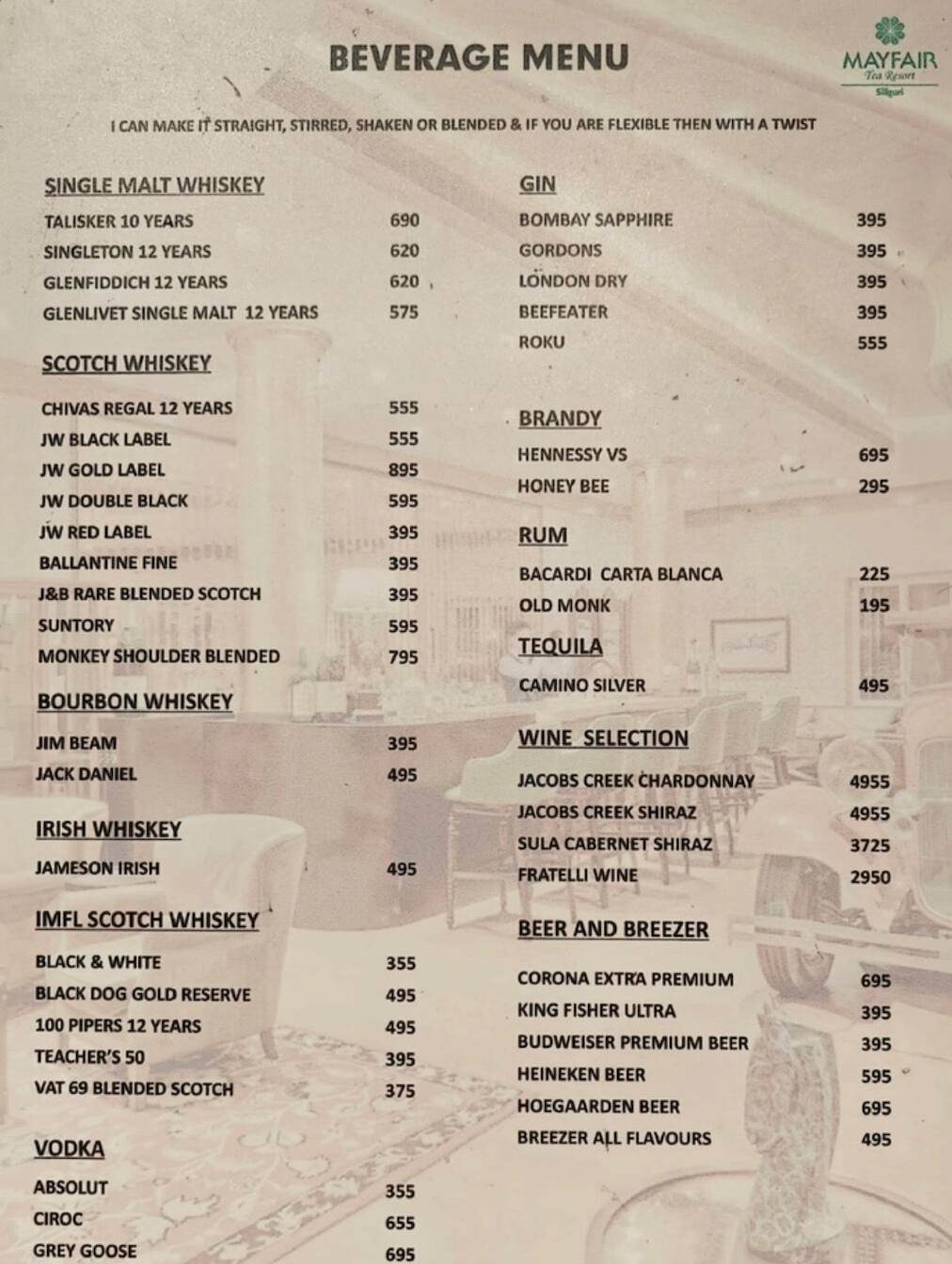 BEVERAGE MENU

MAYFAIR
Tea Resort
Siliguri

I CAN MAKE IT STRAIGHT, STIRRED, SHAKEN OR BLENDED & IF YOU ARE FLEXIBLE THEN WITH A TWIST

SINGLE MALT WHISKEY

| | |
|---|---|
| TALISKER 10 YEARS | 690 |
| SINGLETON 12 YEARS | 620 |
| GLENFIDDICH 12 YEARS | 620 |
| GLENLIVET SINGLE MALT 12 YEARS | 575 |

SCOTCH WHISKEY

| | |
|---|---|
| CHIVAS REGAL 12 YEARS | 555 |
| JW BLACK LABEL | 555 |
| JW GOLD LABEL | 895 |
| JW DOUBLE BLACK | 595 |
| JW RED LABEL | 395 |
| BALLANTINE FINE | 395 |
| J&B RARE BLENDED SCOTCH | 395 |
| SUNTORY | 595 |
| MONKEY SHOULDER BLENDED | 795 |

BOURBON WHISKEY

| | |
|---|---|
| JIM BEAM | 395 |
| JACK DANIEL | 495 |

IRISH WHISKEY

| | |
|---|---|
| JAMESON IRISH | 495 |

IMFL SCOTCH WHISKEY

| | |
|---|---|
| BLACK & WHITE | 355 |
| BLACK DOG GOLD RESERVE | 495 |
| 100 PIPERS 12 YEARS | 495 |
| TEACHER'S 50 | 395 |
| VAT 69 BLENDED SCOTCH | 375 |

VODKA

| | |
|---|---|
| ABSOLUT | 355 |
| CIROC | 655 |
| GREY GOOSE | 695 |

GIN

| | |
|---|---|
| BOMBAY SAPPHIRE | 395 |
| GORDONS | 395 |
| LONDON DRY | 395 |
| BEEFEATER | 395 |
| ROKU | 555 |

BRANDY

| | |
|---|---|
| HENNESSY VS | 695 |
| HONEY BEE | 295 |

RUM

| | |
|---|---|
| BACARDI CARTA BLANCA | 225 |
| OLD MONK | 195 |

TEQUILA

| | |
|---|---|
| CAMINO SILVER | 495 |

WINE SELECTION

| | |
|---|---|
| JACOBS CREEK CHARDONNAY | 4955 |
| JACOBS CREEK SHIRAZ | 4955 |
| SULA CABERNET SHIRAZ | 3725 |
| FRATELLI WINE | 2950 |

BEER AND BREEZER

| | |
|---|---|
| CORONA EXTRA PREMIUM | 695 |
| KING FISHER ULTRA | 395 |
| BUDWEISER PREMIUM BEER | 395 |
| HEINEKEN BEER | 595 |
| HOEGAARDEN BEER | 695 |
| BREEZER ALL FLAVOURS | 495 |